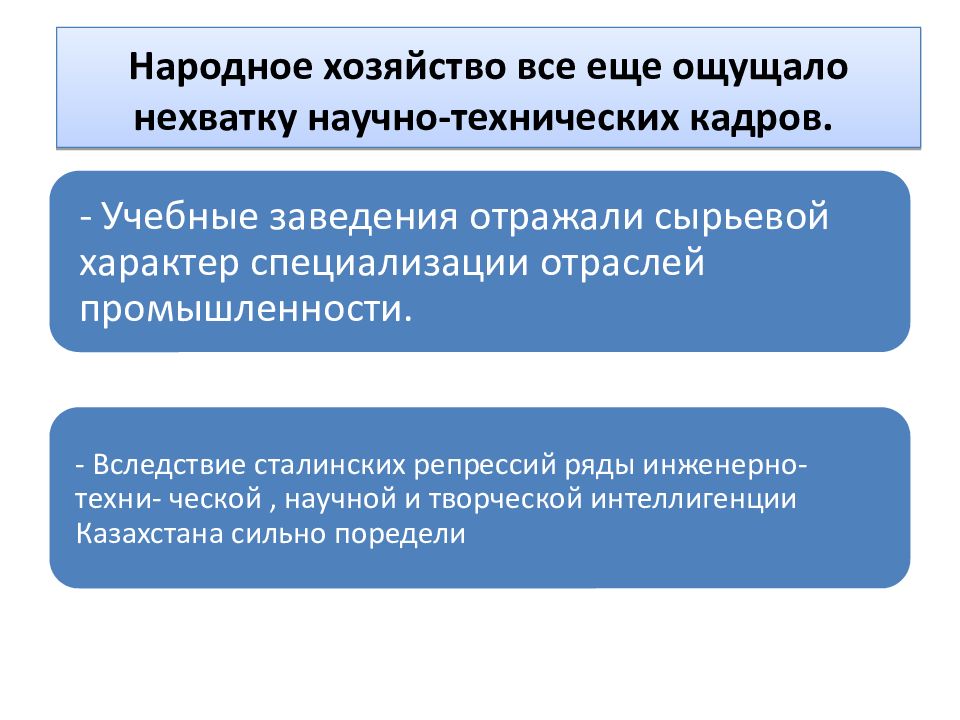 Народное хозяйство все еще ощущало нехватку научно-технических кадров.

- Учебные заведения отражали сырьевой характер специализации отраслей промышленности.

- Вследствие сталинских репрессий ряды инженерно-техни- ческой , научной и творческой интеллигенции Казахстана сильно поредели